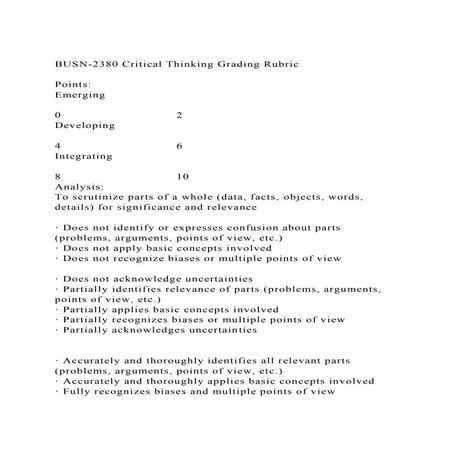 BUSN-2380 Critical Thinking Grading Rubric

Points:
Emerging

0 2
Developing

4 6
Integrating

8 10
Analysis:
To scrutinize parts of a whole (data, facts, objects, words, details) for significance and relevance

· Does not identify or expresses confusion about parts (problems, arguments, points of view, etc.)
· Does not apply basic concepts involved
· Does not recognize biases or multiple points of view

· Does not acknowledge uncertainties
· Partially identifies relevance of parts (problems, arguments, points of view, etc.)
· Partially applies basic concepts involved
· Partially recognizes biases or multiple points of view
· Partially acknowledges uncertainties

· Accurately and thoroughly identifies all relevant parts (problems, arguments, points of view, etc.)
· Accurately and thoroughly applies basic concepts involved
· Fully recognizes biases and multiple points of view